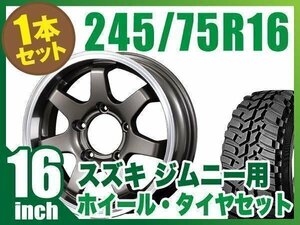 1本セット

245/75R16

16 inch

スズキ ジムニー用
ホイール・タイヤセット